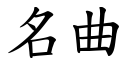 名曲